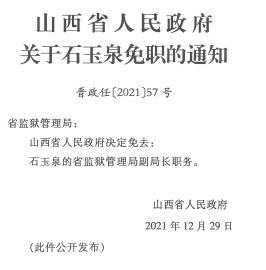 山西省人民政府
关于石玉泉免职的通知

晋政任〔2021〕57号

省监狱管理局：

山西省人民政府决定免去：

石玉泉的省监狱管理局副局长职务。

山西省人民政府

2021年12月29日

（此件公开发布）